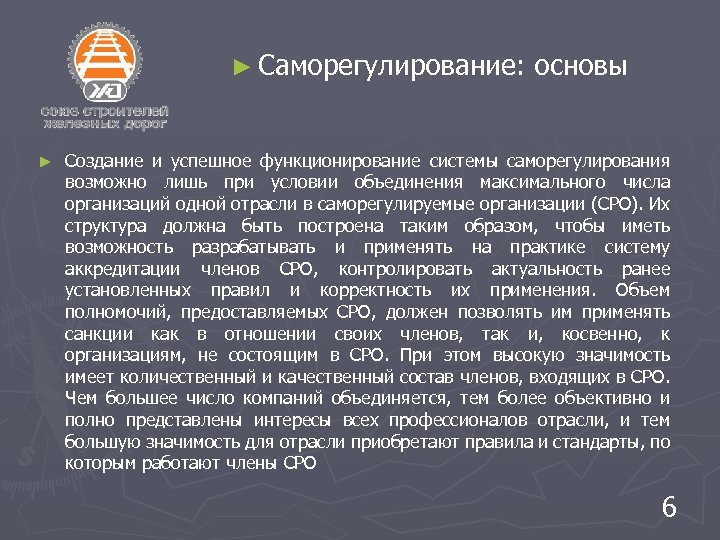 ЖД
союз строителей железных дорог

► Саморегулирование: основы

► Создание и успешное функционирование системы саморегулирования возможно лишь при условии объединения максимального числа организаций одной отрасли в саморегулируемые организации (СРО). Их структура должна быть построена таким образом, чтобы иметь возможность разрабатывать и применять на практике систему аккредитации членов СРО, контролировать актуальность ранее установленных правил и корректность их применения. Объем полномочий, предоставляемых СРО, должен позволять им применять санкции как в отношении своих членов, так и, косвенно, к организациям, не состоящим в СРО. При этом высокую значимость имеет количественный и качественный состав членов, входящих в СРО. Чем большее число компаний объединяется, тем более объективно и полно представлены интересы всех профессионалов отрасли, и тем большую значимость для отрасли приобретают правила и стандарты, по которым работают члены СРО

6